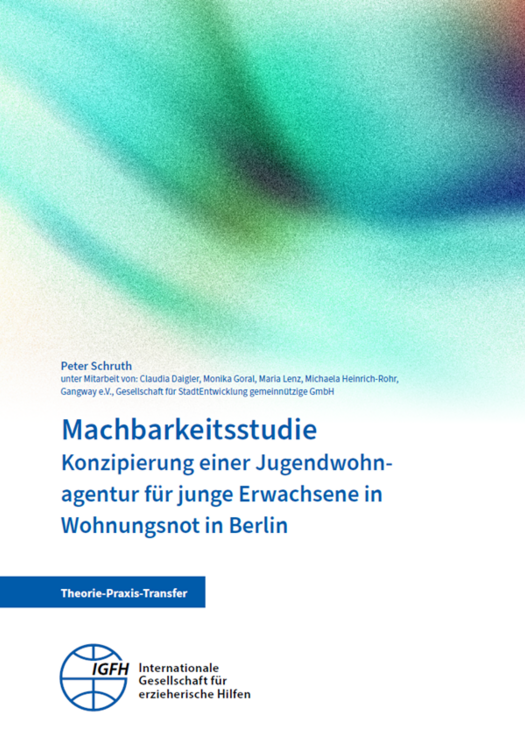 Peter Schruth
unter Mitarbeit von: Claudia Daigler, Monika Goral, Maria Lenz, Michaela Heinrich-Rohr, Gangway e.V., Gesellschaft für StadtEntwicklung gemeinnützige GmbH

Machbarkeitsstudie
Konzipierung einer Jugendwohnagentur für junge Erwachsene in Wohnungsnot in Berlin

Theorie-Praxis-Transfer

IGFH Internationale Gesellschaft für erzieherische Hilfen